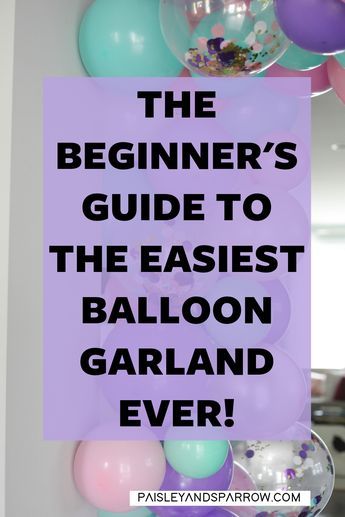 THE BEGINNER'S GUIDE TO THE EASIEST BALLOON GARLAND EVER!

PAISLEYANDSPARROW.COM